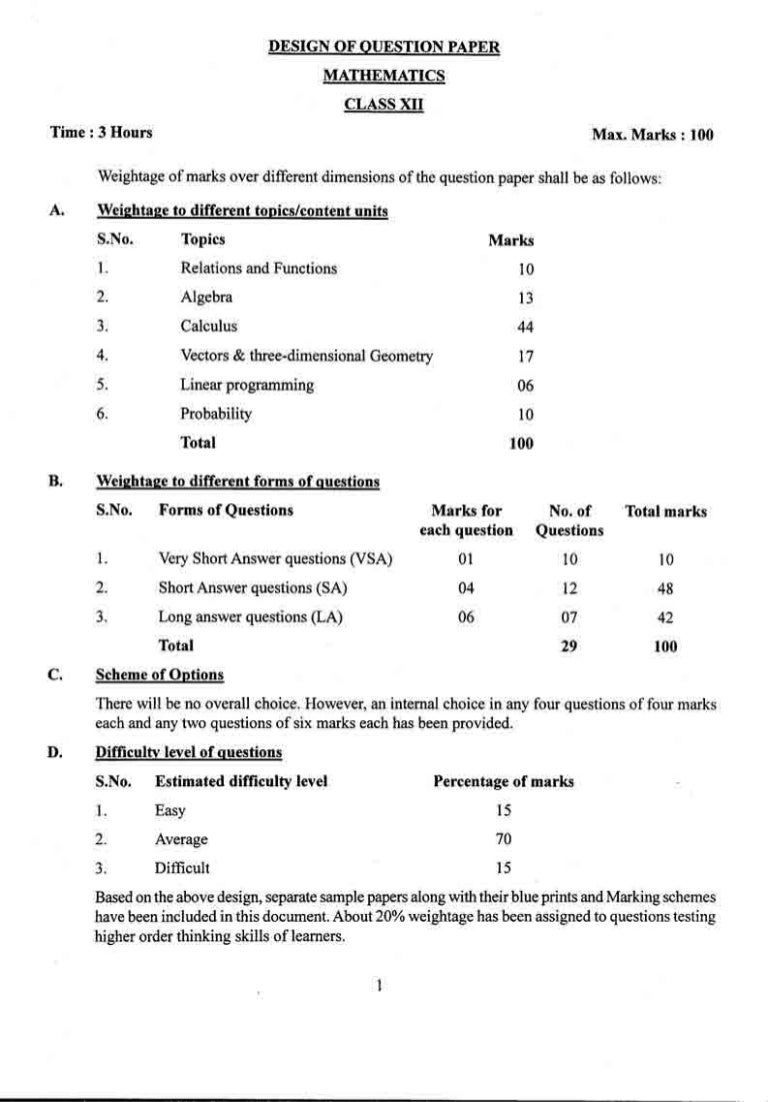 DESIGN OF QUESTION PAPER

MATHEMATICS

CLASS XII

Time : 3 Hours

Max. Marks : 100

Weightage of marks over different dimensions of the question paper shall be as follows:

A. Weightage to different topics/content units

| S.No. | Topics | Marks |
|---|---|---|
| 1. | Relations and Functions | 10 |
| 2. | Algebra | 13 |
| 3. | Calculus | 44 |
| 4. | Vectors & three-dimensional Geometry | 17 |
| 5. | Linear programming | 06 |
| 6. | Probability | 10 |
| | Total | 100 |

B. Weightage to different forms of questions

| S.No. | Forms of Questions | Marks for each question | No. of Questions | Total marks |
|---|---|---|---|---|
| 1. | Very Short Answer questions (VSA) | 01 | 10 | 10 |
| 2. | Short Answer questions (SA) | 04 | 12 | 48 |
| 3. | Long answer questions (LA) | 06 | 07 | 42 |
| | Total | | 29 | 100 |

C. Scheme of Options

There will be no overall choice. However, an internal choice in any four questions of four marks each and any two questions of six marks each has been provided.

D. Difficulty level of questions

| S.No. | Estimated difficulty level | Percentage of marks |
|---|---|---|
| 1. | Easy | 15 |
| 2. | Average | 70 |
| 3. | Difficult | 15 |

Based on the above design, separate sample papers along with their blue prints and Marking schemes have been included in this document. About 20% weightage has been assigned to questions testing higher order thinking skills of learners.

1